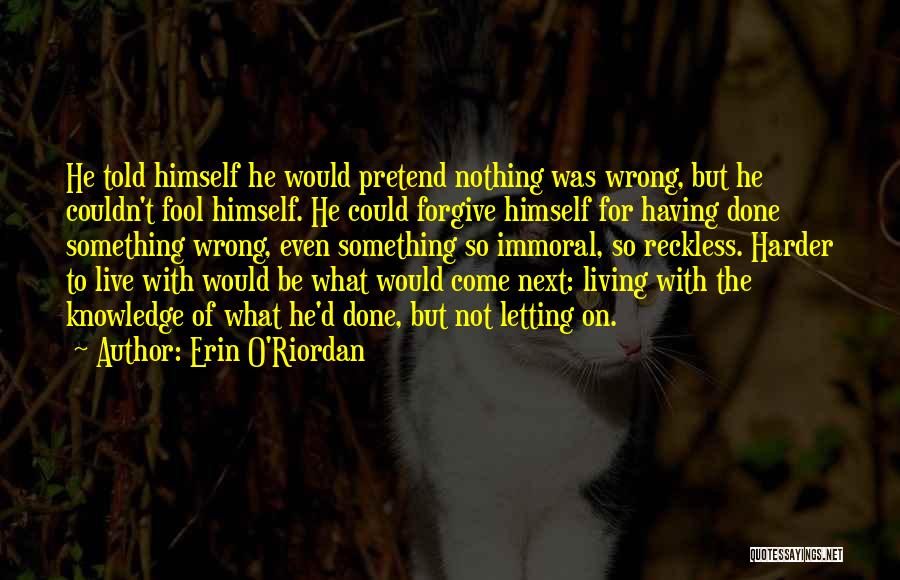 He told himself he would pretend nothing was wrong, but he couldn't fool himself. He could forgive himself for having done something wrong, even something so immoral, so reckless. Harder to live with would be what would come next: living with the knowledge of what he'd done, but not letting on.

~ Author: Erin O'Riordan

QUOTESSAYINGS.NET